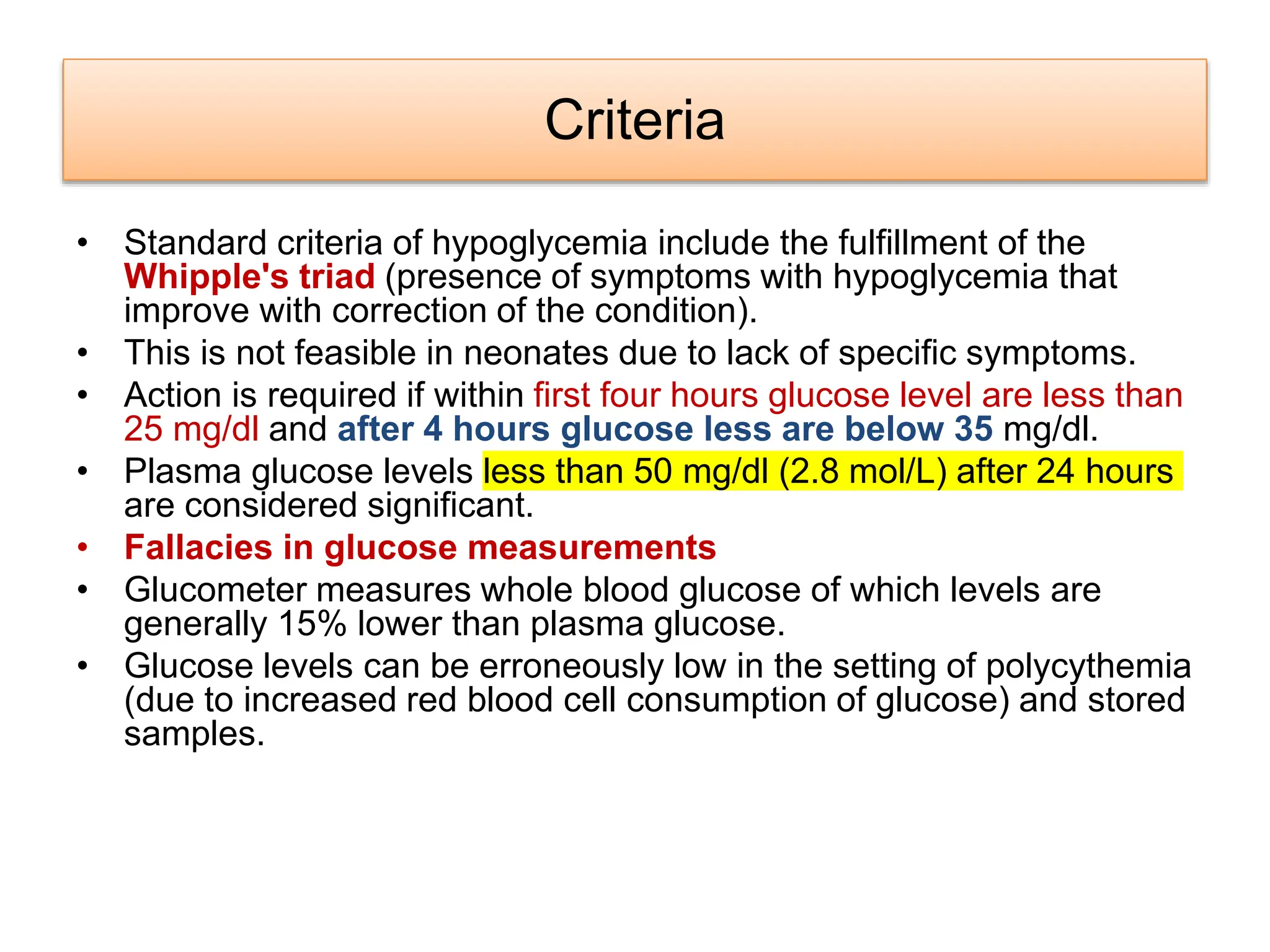 Criteria

• Standard criteria of hypoglycemia include the fulfillment of the Whipple's triad (presence of symptoms with hypoglycemia that improve with correction of the condition).
• This is not feasible in neonates due to lack of specific symptoms.
• Action is required if within first four hours glucose level are less than 25 mg/dl and after 4 hours glucose less are below 35 mg/dl.
• Plasma glucose levels less than 50 mg/dl (2.8 mol/L) after 24 hours are considered significant.
• Fallacies in glucose measurements
• Glucometer measures whole blood glucose of which levels are generally 15% lower than plasma glucose.
• Glucose levels can be erroneously low in the setting of polycythemia (due to increased red blood cell consumption of glucose) and stored samples.